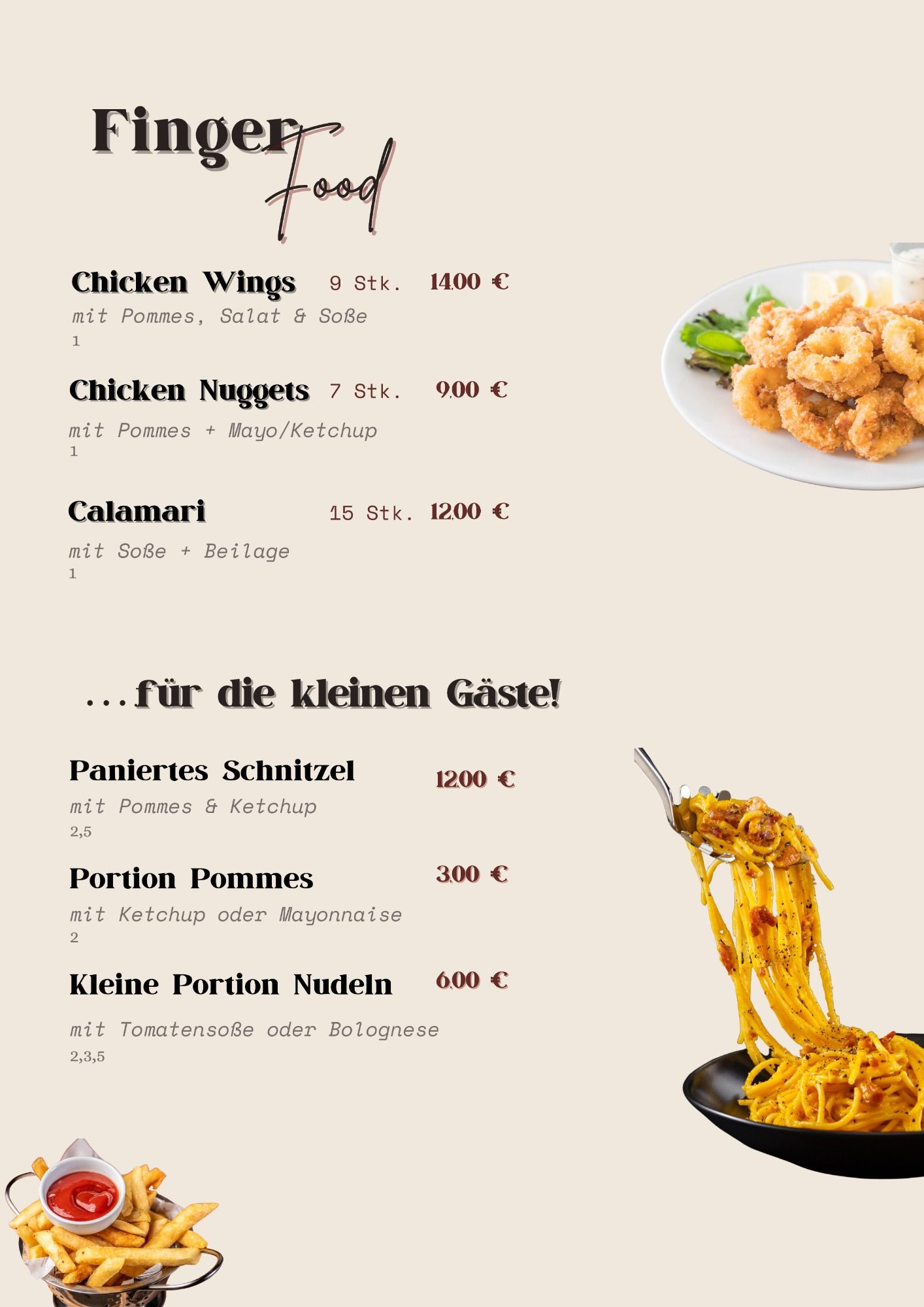 Finger Food

Chicken Wings 9 Stk. 14,00 €

mit Pommes, Salat & Soße
1

Chicken Nuggets 7 Stk. 9,00 €

mit Pommes + Mayo/Ketchup
1

Calamari 15 Stk. 12,00 €

mit Soße + Beilage
1

...für die kleinen Gäste!

Paniertes Schnitzel 12,00 €

mit Pommes & Ketchup
2,5

Portion Pommes 3,00 €

mit Ketchup oder Mayonnaise
2

Kleine Portion Nudeln 6,00 €

mit Tomatensoße oder Bolognese
2,3,5